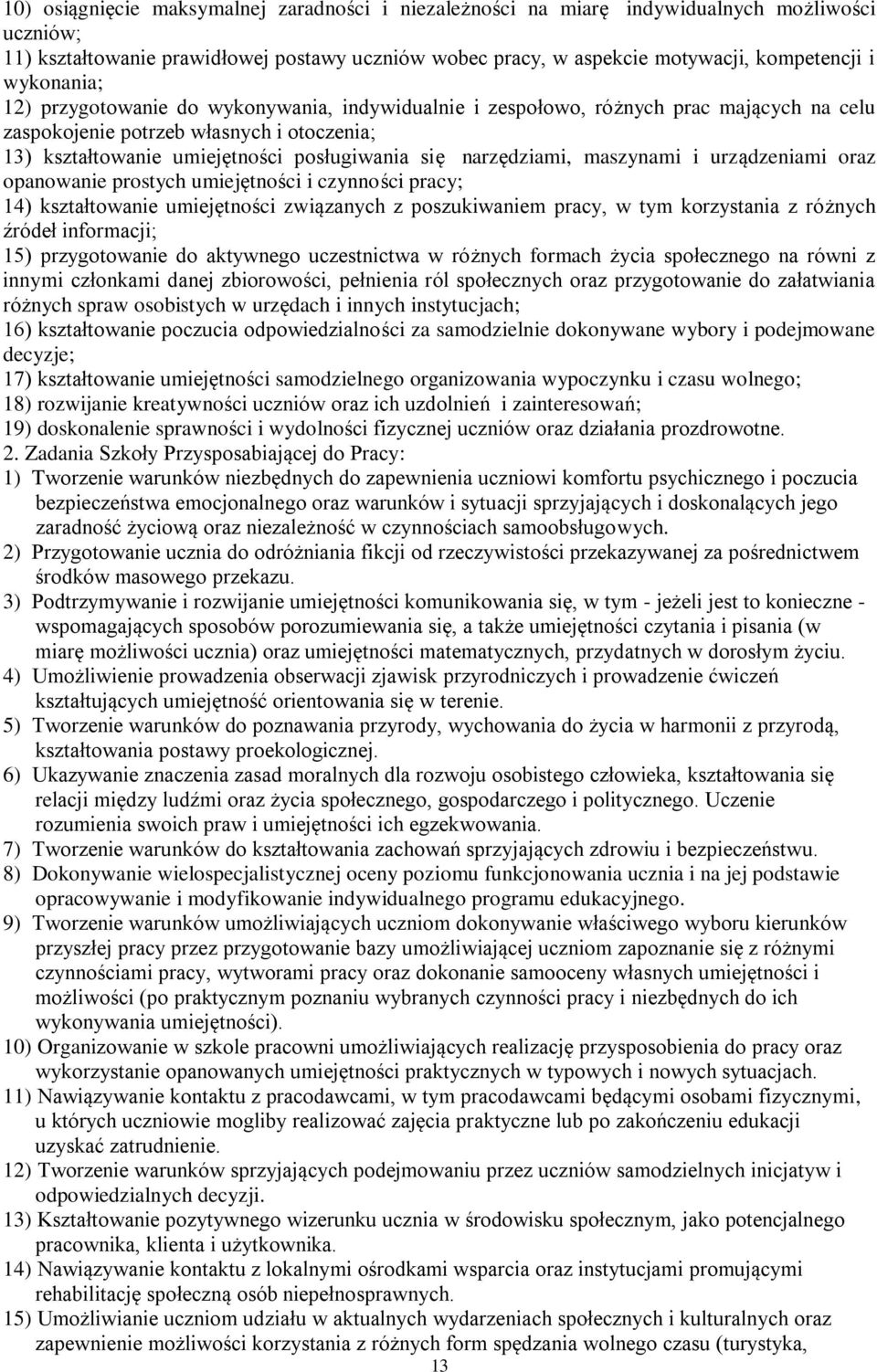 10) osiągnięcie maksymalnej zaradności i niezależności na miarę indywidualnych możliwości uczniów;
11) kształtowanie prawidłowej postawy uczniów wobec pracy, w aspekcie motywacji, kompetencji i wykonania;
12) przygotowanie do wykonywania, indywidualnie i zespołowo, różnych prac mających na celu zaspokojenie potrzeb własnych i otoczenia;
13) kształtowanie umiejętności posługiwania się narzędziami, maszynami i urządzeniami oraz opanowanie prostych umiejętności i czynności pracy;
14) kształtowanie umiejętności związanych z poszukiwaniem pracy, w tym korzystania z różnych źródeł informacji;
15) przygotowanie do aktywnego uczestnictwa w różnych formach życia społecznego na równi z innymi członkami danej zbiorowości, pełnienia ról społecznych oraz przygotowanie do załatwiania różnych spraw osobistych w urzędach i innych instytucjach;
16) kształtowanie poczucia odpowiedzialności za samodzielnie dokonywane wybory i podejmowane decyzje;
17) kształtowanie umiejętności samodzielnego organizowania wypoczynku i czasu wolnego;
18) rozwijanie kreatywności uczniów oraz ich uzdolnień i zainteresowań;
19) doskonalenie sprawności i wydolności fizycznej uczniów oraz działania prozdrowotne.
2. Zadania Szkoły Przysposabiającej do Pracy:
1) Tworzenie warunków niezbędnych do zapewnienia uczniowi komfortu psychicznego i poczucia bezpieczeństwa emocjonalnego oraz warunków i sytuacji sprzyjających i doskonalących jego zaradność życiową oraz niezależność w czynnościach samoobsługowych.
2) Przygotowanie ucznia do odróżniania fikcji od rzeczywistości przekazywanej za pośrednictwem środków masowego przekazu.
3) Podtrzymywanie i rozwijanie umiejętności komunikowania się, w tym - jeżeli jest to konieczne - wspomagających sposobów porozumiewania się, a także umiejętności czytania i pisania (w miarę możliwości ucznia) oraz umiejętności matematycznych, przydatnych w dorosłym życiu.
4) Umożliwienie prowadzenia obserwacji zjawisk przyrodniczych i prowadzenie ćwiczeń kształtujących umiejętność orientowania się w terenie.
5) Tworzenie warunków do poznawania przyrody, wychowania do życia w harmonii z przyrodą, kształtowania postawy proekologicznej.
6) Ukazywanie znaczenia zasad moralnych dla rozwoju osobistego człowieka, kształtowania się relacji między ludźmi oraz życia społecznego, gospodarczego i politycznego. Uczenie rozumienia swoich praw i umiejętności ich egzekwowania.
7) Tworzenie warunków do kształtowania zachowań sprzyjających zdrowiu i bezpieczeństwu.
8) Dokonywanie wielospecjalistycznej oceny poziomu funkcjonowania ucznia i na jej podstawie opracowywanie i modyfikowanie indywidualnego programu edukacyjnego.
9) Tworzenie warunków umożliwiających uczniom dokonywanie właściwego wyboru kierunków przyszłej pracy przez przygotowanie bazy umożliwiającej uczniom zapoznanie się z różnymi czynnościami pracy, wytworami pracy oraz dokonanie samooceny własnych umiejętności i możliwości (po praktycznym poznaniu wybranych czynności pracy i niezbędnych do ich wykonywania umiejętności).
10) Organizowanie w szkole pracowni umożliwiających realizację przysposobienia do pracy oraz wykorzystanie opanowanych umiejętności praktycznych w typowych i nowych sytuacjach.
11) Nawiązywanie kontaktu z pracodawcami, w tym pracodawcami będącymi osobami fizycznymi, u których uczniowie mogliby realizować zajęcia praktyczne lub po zakończeniu edukacji uzyskać zatrudnienie.
12) Tworzenie warunków sprzyjających podejmowaniu przez uczniów samodzielnych inicjatyw i odpowiedzialnych decyzji.
13) Kształtowanie pozytywnego wizerunku ucznia w środowisku społecznym, jako potencjalnego pracownika, klienta i użytkownika.
14) Nawiązywanie kontaktu z lokalnymi ośrodkami wsparcia oraz instytucjami promującymi rehabilitację społeczną osób niepełnosprawnych.
15) Umożliwianie uczniom udziału w aktualnych wydarzeniach społecznych i kulturalnych oraz zapewnienie możliwości korzystania z różnych form spędzania wolnego czasu (turystyka,
13